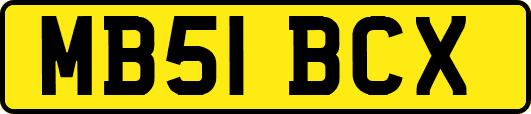 MB51 BCX